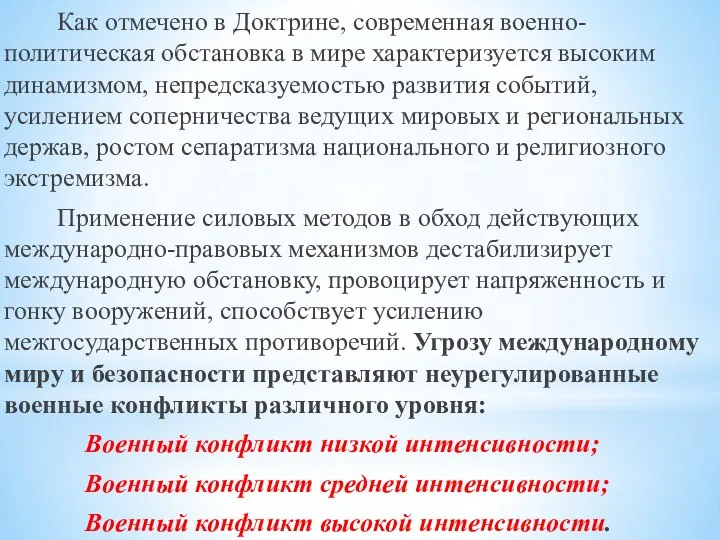 Как отмечено в Доктрине, современная военно-политическая обстановка в мире характеризуется высоким динамизмом, непредсказуемостью развития событий, усилением соперничества ведущих мировых и региональных держав, ростом сепаратизма национального и религиозного экстремизма.

Применение силовых методов в обход действующих международно-правовых механизмов дестабилизирует международную обстановку, провоцирует напряженность и гонку вооружений, способствует усилению межгосударственных противоречий. Угрозу международному миру и безопасности представляют неурегулированные военные конфликты различного уровня:

Военный конфликт низкой интенсивности;

Военный конфликт средней интенсивности;

Военный конфликт высокой интенсивности.